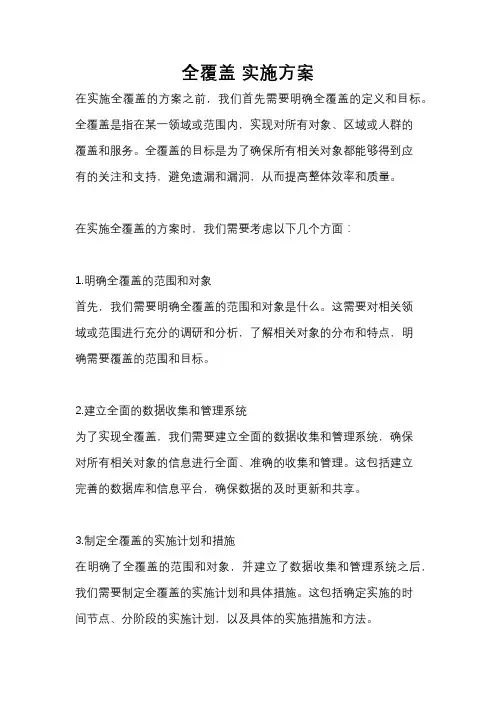 全覆盖 实施方案

在实施全覆盖的方案之前，我们首先需要明确全覆盖的定义和目标。全覆盖是指在某一领域或范围内，实现对所有对象、区域或人群的覆盖和服务。全覆盖的目标是为了确保所有相关对象都能够得到应有的关注和支持，避免遗漏和漏洞，从而提高整体效率和质量。

在实施全覆盖的方案时，我们需要考虑以下几个方面：

1.明确全覆盖的范围和对象
首先，我们需要明确全覆盖的范围和对象是什么。这需要对相关领域或范围进行充分的调研和分析，了解相关对象的分布和特点，明确需要覆盖的范围和目标。

2.建立全面的数据收集和管理系统
为了实现全覆盖，我们需要建立全面的数据收集和管理系统，确保对所有相关对象的信息进行全面、准确的收集和管理。这包括建立完善的数据库和信息平台，确保数据的及时更新和共享。

3.制定全覆盖的实施计划和措施
在明确了全覆盖的范围和对象，并建立了数据收集和管理系统之后，我们需要制定全覆盖的实施计划和具体措施。这包括确定实施的时间节点、分阶段的实施计划，以及具体的实施措施和方法。